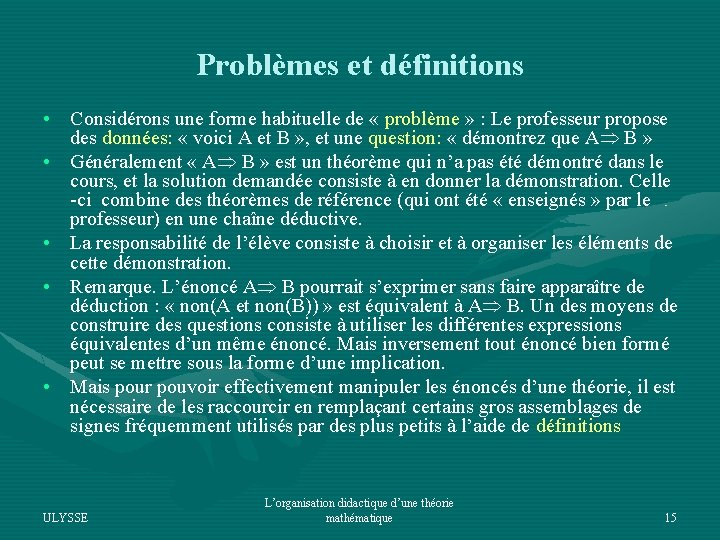 Problèmes et définitions

• Considérons une forme habituelle de « problème » : Le professeur propose des données: « voici A et B », et une question: « démontrez que $A \Rightarrow B$ »

• Généralement « $A \Rightarrow B$ » est un théorème qui n'a pas été démontré dans le cours, et la solution demandée consiste à en donner la démonstration. Celle -ci combine des théorèmes de référence (qui ont été « enseignés » par le professeur) en une chaîne déductive.

• La responsabilité de l'élève consiste à choisir et à organiser les éléments de cette démonstration.

• Remarque. L'énoncé $A \Rightarrow B$ pourrait s'exprimer sans faire apparaître de déduction : « non(A et non(B)) » est équivalent à $A \Rightarrow B$. Un des moyens de construire des questions consiste à utiliser les différentes expressions équivalentes d'un même énoncé. Mais inversement tout énoncé bien formé peut se mettre sous la forme d'une implication.

• Mais pour pouvoir effectivement manipuler les énoncés d'une théorie, il est nécessaire de les raccourcir en remplaçant certains gros assemblages de signes fréquemment utilisés par des plus petits à l'aide de définitions

ULYSSE

L'organisation didactique d'une théorie mathématique

15